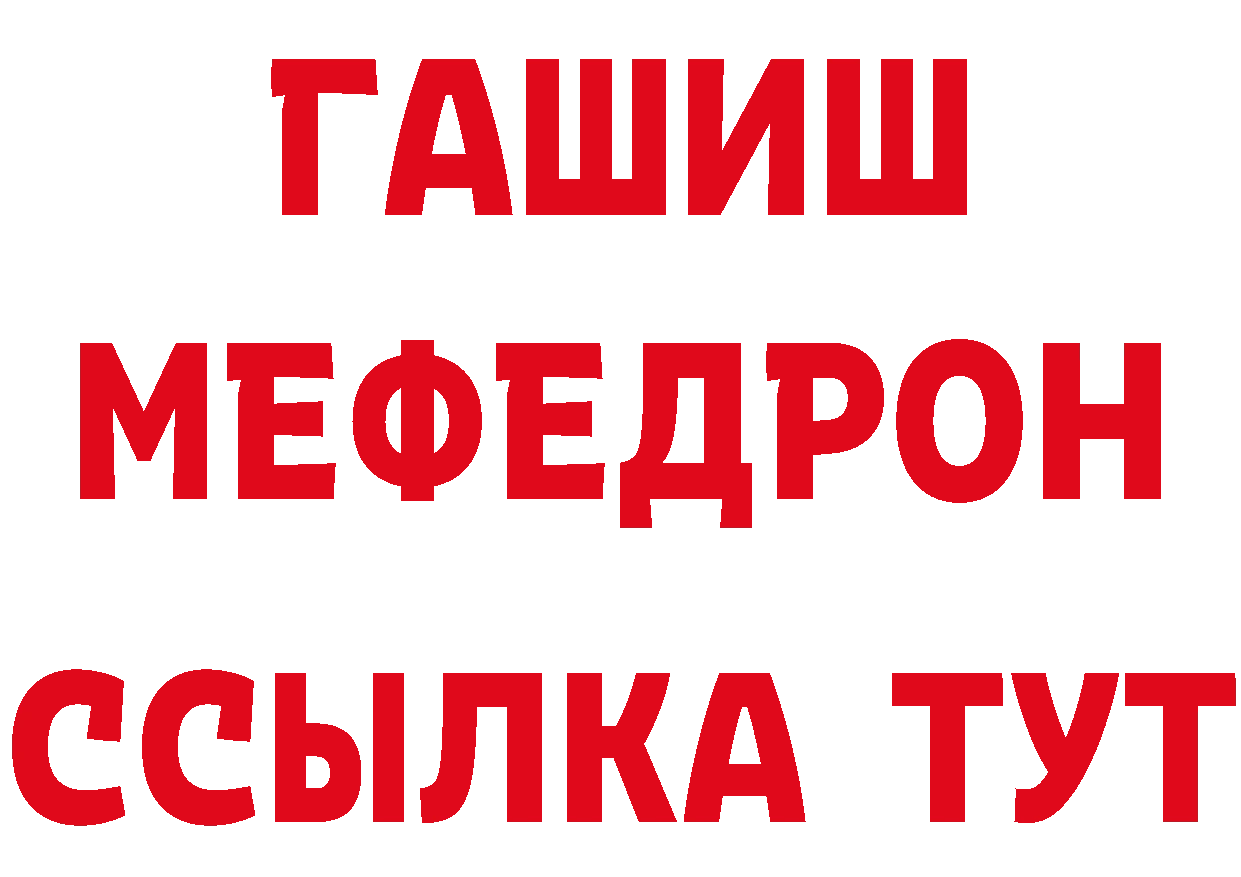 ГАШИШ
МЕФЕДРОН
ССЫЛКА ТУТ